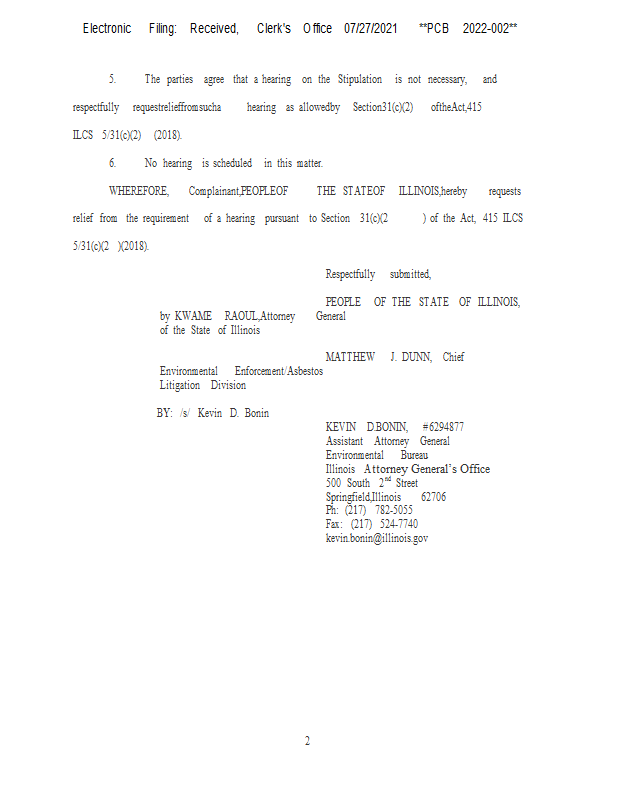 Electronic Filing: Received, Clerk's Office 07/27/2021 **PCB 2022-002**

5. The parties agree that a hearing on the Stipulation is not necessary, and respectfully requestrelieffromsucha hearing as allowedby Section31(c)(2) oftheAct,415 ILCS 5/31(c)(2) (2018).

6. No hearing is scheduled in this matter.

WHEREFORE, Complainant,PEOPLEOF THE STATEOF ILLINOIS,hereby requests relief from the requirement of a hearing pursuant to Section 31(c)(2 ) of the Act, 415 ILCS 5/31(c)(2 )(2018).

Respectfully submitted,

PEOPLE OF THE STATE OF ILLINOIS,
by KWAME RAOUL,Attorney General
of the State of Illinois

MATTHEW J. DUNN, Chief
Environmental Enforcement/Asbestos
Litigation Division

BY: /s/ Kevin D. Bonin

KEVIN D.BONIN, #6294877
Assistant Attorney General
Environmental Bureau
Illinois Attorney General's Office
500 South 2$^{nd}$ Street
Springfield,Illinois 62706
Ph: (217) 782-5055
Fax: (217) 524-7740
kevin.bonin@illinois.gov

2